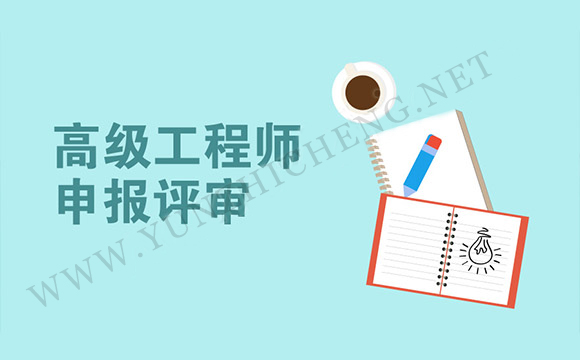 高级工程师
申报评审

WWW.YUNZHICHENG.NET